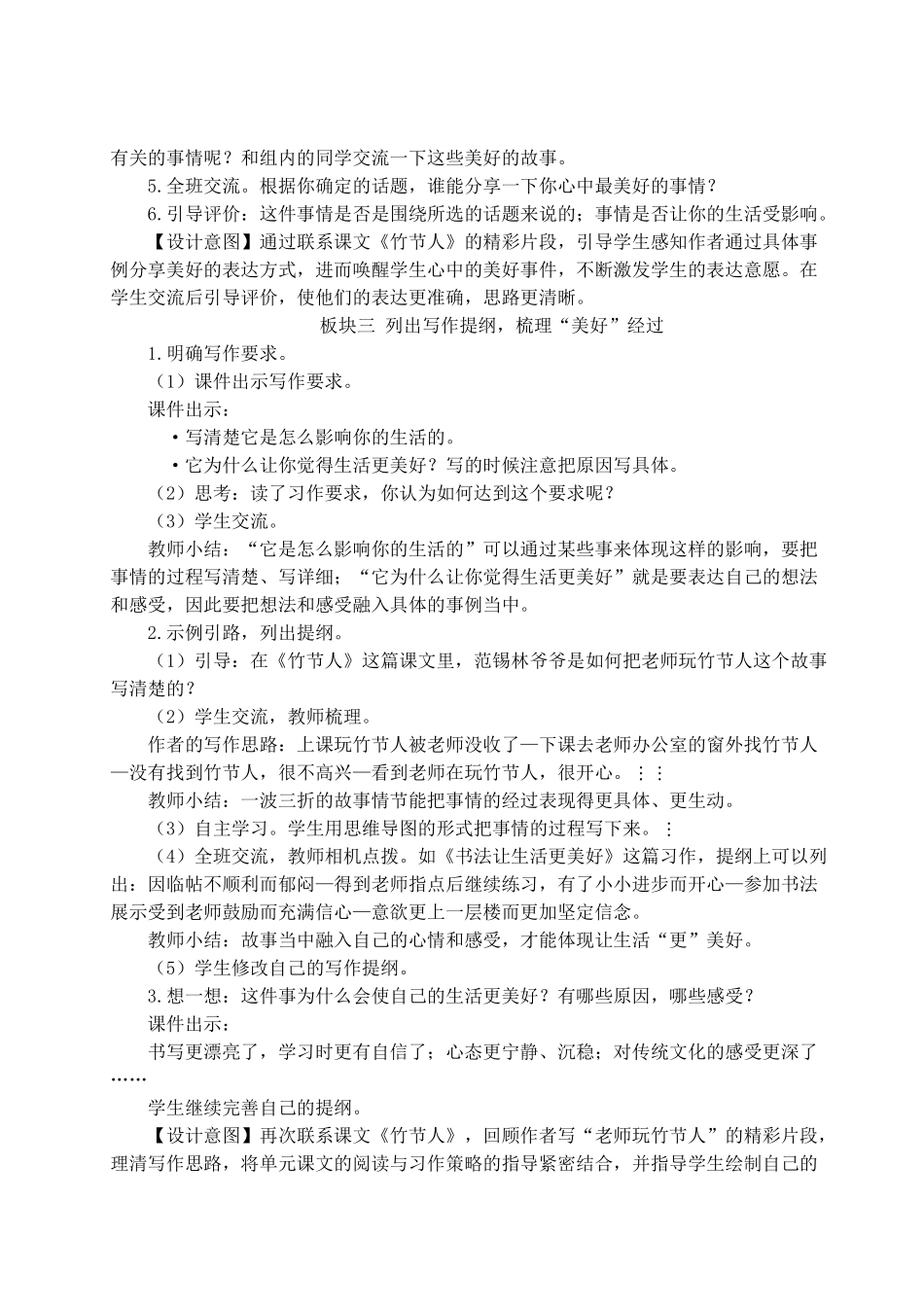 有关的事情呢？和组内的同学交流一下这些美好的故事。

5.全班交流。根据你确定的话题，谁能分享一下你心中最美好的事情？

6.引导评价：这件事情是否是围绕所选的话题来说的；事情是否让你的生活受影响。

【设计意图】通过联系课文《竹节人》的精彩片段，引导学生感知作者通过具体事例分享美好的表达方式，进而唤醒学生心中的美好事件，不断激发学生的表达意愿。在学生交流后引导评价，使他们的表达更准确，思路更清晰。

板块三 列出写作提纲，梳理“美好”经过

1.明确写作要求。

（1）课件出示写作要求。

课件出示：

•写清楚它是怎么影响你的生活的。

•它为什么让你觉得生活更美好？写的时候注意把原因写具体。

（2）思考：读了习作要求，你认为如何达到这个要求呢？

（3）学生交流。

教师小结：“它是怎么影响你的生活的”可以通过某些事来体现这样的影响，要把事情的过程写清楚、写详细；“它为什么让你觉得生活更美好”就是要表达自己的想法和感受，因此要把想法和感受融入具体的事例当中。

2.示例引路，列出提纲。

（1）引导：在《竹节人》这篇课文里，范锡林爷爷是如何把老师玩竹节人这个故事写清楚的？

（2）学生交流，教师梳理。

作者的写作思路：上课玩竹节人被老师没收了—下课去老师办公室的窗外找竹节人—没有找到竹节人，很不高兴—看到老师在玩竹节人，很开心。⋮⋮

教师小结：一波三折的故事情节能把事情的经过表现得更具体、更生动。

（3）自主学习。学生用思维导图的形式把事情的过程写下来。⋮

（4）全班交流，教师相机点拨。如《书法让生活更美好》这篇习作，提纲上可以列出：因临帖不顺利而郁闷—得到老师指点后继续练习，有了小小进步而开心—参加书法展示受到老师鼓励而充满信心—意欲更上一层楼而更加坚定信念。

教师小结：故事当中融入自己的心情和感受，才能体现让生活“更”美好。

（5）学生修改自己的写作提纲。

3.想一想：这件事为什么会使自己的生活更美好？有哪些原因，哪些感受？

课件出示：

书写更漂亮了，学习时更有自信了；心态更宁静、沉稳；对传统文化的感受更深了……

学生继续完善自己的提纲。

【设计意图】再次联系课文《竹节人》，回顾作者写“老师玩竹节人”的精彩片段，理清写作思路，将单元课文的阅读与习作策略的指导紧密结合，并指导学生绘制自己的